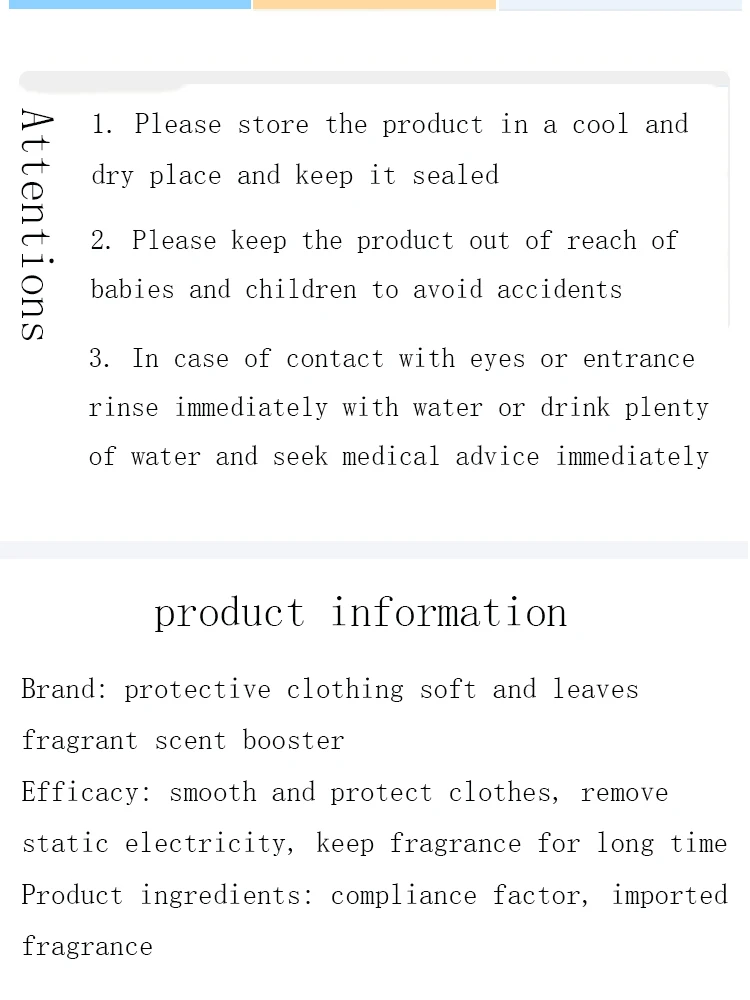 Attentions

1. Please store the product in a cool and dry place and keep it sealed

2. Please keep the product out of reach of babies and children to avoid accidents

3. In case of contact with eyes or entrance rinse immediately with water or drink plenty of water and seek medical advice immediately

product information

Brand: protective clothing soft and leaves fragrant scent booster
Efficacy: smooth and protect clothes, remove static electricity, keep fragrance for long time
Product ingredients: compliance factor, imported fragrance